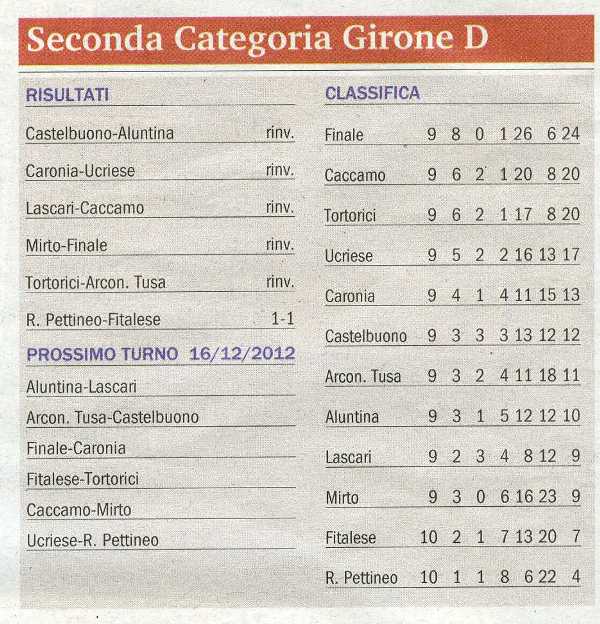 Seconda Categoria Girone D

RISULTATI

Castelbuono-Aluntina rinv.

Caronia-Ucriese rinv.

Lascari-Caccamo rinv.

Mirto-Finale rinv.

Tortorici-Arcon. Tusa rinv.

R. Pettineo-Fitalese 1-1

PROSSIMO TURNO 16/12/2012

Aluntina-Lascari

Arcon. Tusa-Castelbuono

Finale-Caronia

Fitalese-Tortorici

Caccamo-Mirto

Ucriese-R. Pettineo

CLASSIFICA

| Finale | 9 | 8 | 0 | 1 | 26 | 6 | 24 |
|---|---|---|---|---|---|---|---|
| Caccamo | 9 | 6 | 2 | 1 | 20 | 8 | 20 |
| Tortorici | 9 | 6 | 2 | 1 | 17 | 8 | 20 |
| Ucriese | 9 | 5 | 2 | 2 | 16 | 13 | 17 |
| Caronia | 9 | 4 | 1 | 4 | 11 | 15 | 13 |
| Castelbuono | 9 | 3 | 3 | 3 | 13 | 12 | 12 |
| Arcon. Tusa | 9 | 3 | 2 | 4 | 11 | 18 | 11 |
| Aluntina | 9 | 3 | 1 | 5 | 12 | 12 | 10 |
| Lascari | 9 | 2 | 3 | 4 | 8 | 12 | 9 |
| Mirto | 9 | 3 | 0 | 6 | 16 | 23 | 9 |
| Fitalese | 10 | 2 | 1 | 7 | 13 | 20 | 7 |
| R. Pettineo | 10 | 1 | 1 | 8 | 6 | 22 | 4 |